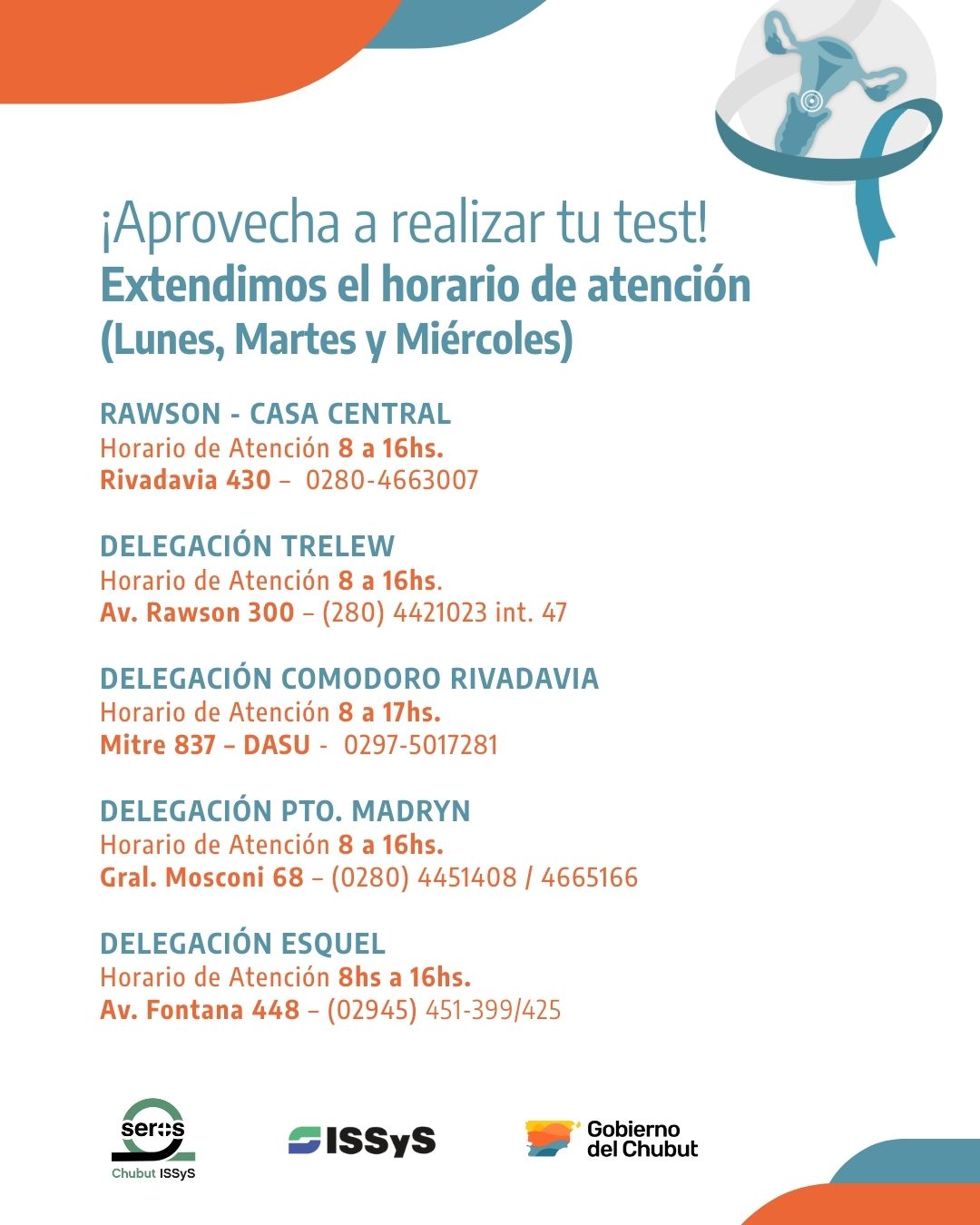 ¡Aprovecha a realizar tu test!
Extendimos el horario de atención
(Lunes, Martes y Miércoles)

RAWSON - CASA CENTRAL
Horario de Atención 8 a 16hs.
Rivadavia 430 – 0280-4663007

DELEGACIÓN TRELEW
Horario de Atención 8 a 16hs.
Av. Rawson 300 – (280) 4421023 int. 47

DELEGACIÓN COMODORO RIVADAVIA
Horario de Atención 8 a 17hs.
Mitre 837 – DASU - 0297-5017281

DELEGACIÓN PTO. MADRYN
Horario de Atención 8 a 16hs.
Gral. Mosconi 68 – (0280) 4451408 / 4665166

DELEGACIÓN ESQUEL
Horario de Atención 8hs a 16hs.
Av. Fontana 448 – (02945) 451-399/425

seros
Chubut ISSyS

ISSyS

Gobierno del Chubut